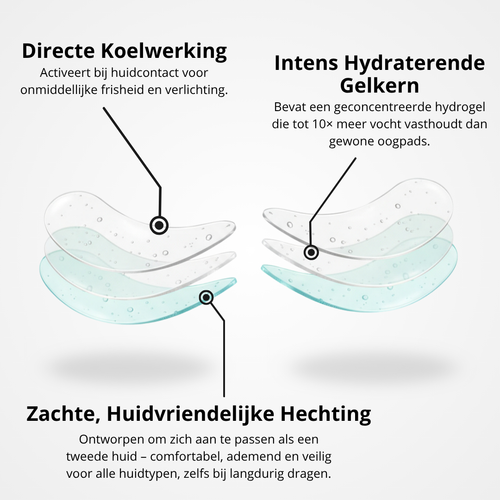 Directe Koelwerking
Activeert bij huidcontact voor onmiddellijke frisheid en verlichting.

Intens Hydraterende Gelkern
Bevat een geconcentreerde hydrogel die tot 10× meer vocht vasthoudt dan gewone oogpads.

Zachte, Huidvriendelijke Hechting
Ontworpen om zich aan te passen als een tweede huid – comfortabel, ademend en veilig voor alle huidtypen, zelfs bij langdurig dragen.